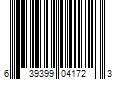 6 39399 04172 3